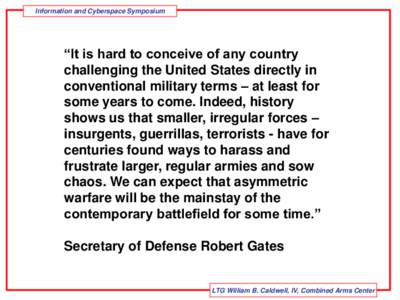 Information and Cyberspace Symposium

“It is hard to conceive of any country challenging the United States directly in conventional military terms – at least for some years to come. Indeed, history shows us that smaller, irregular forces – insurgents, guerrillas, terrorists - have for centuries found ways to harass and frustrate larger, regular armies and sow chaos. We can expect that asymmetric warfare will be the mainstay of the contemporary battlefield for some time.”

Secretary of Defense Robert Gates

LTG William B. Caldwell, IV, Combined Arms Center